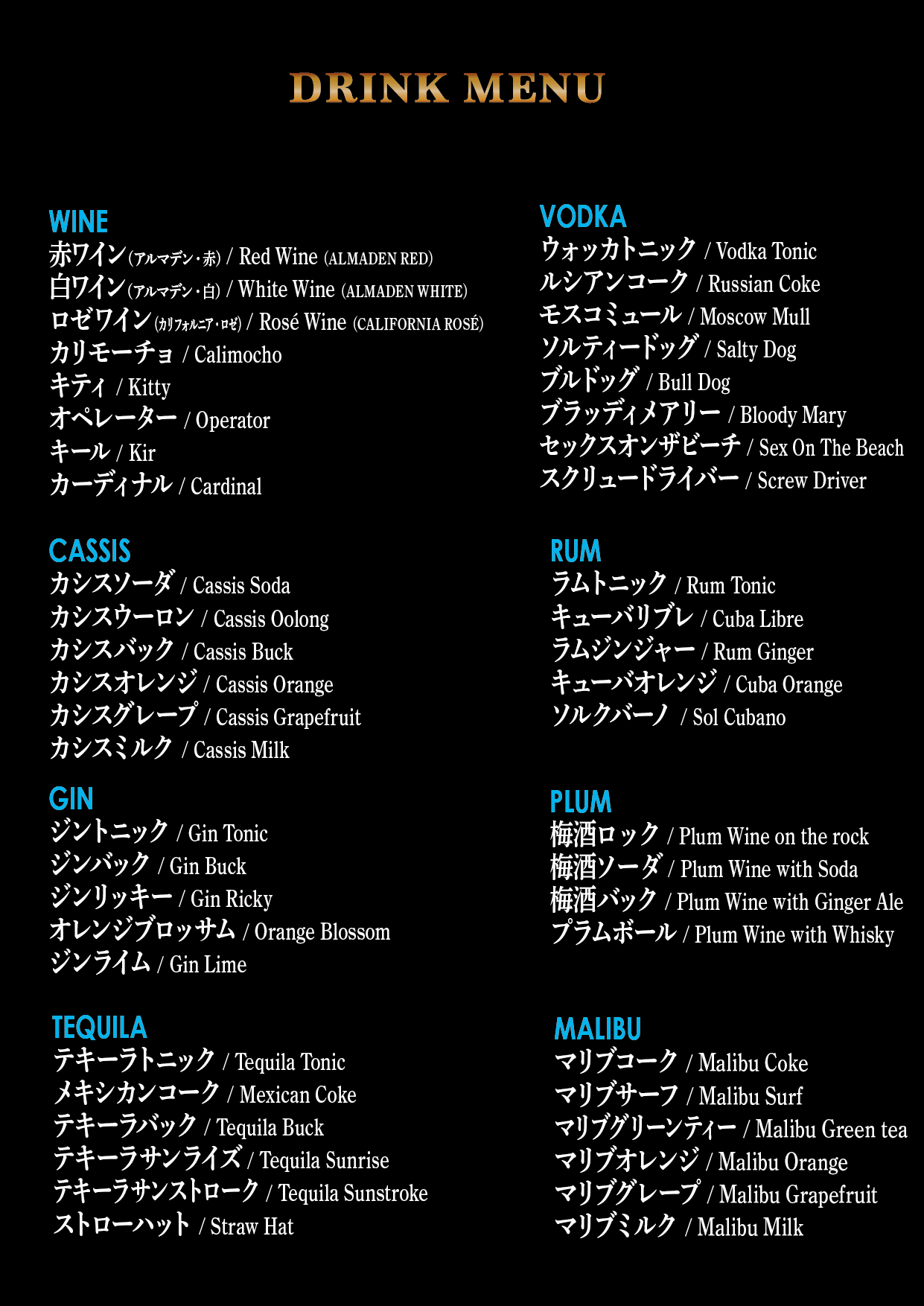 DRINK MENU

WINE
赤ワイン(アルマデン・赤) / Red Wine (ALMADEN RED)
白ワイン(アルマデン・白) / White Wine (ALMADEN WHITE)
ロゼワイン(カリフォルニア・ロゼ) / Rosé Wine (CALIFORNIA ROSÉ)
カリモーチョ / Calimocho
キティ / Kitty
オペレーター / Operator
キール / Kir
カーディナル / Cardinal

CASSIS
カシスソーダ / Cassis Soda
カシスウーロン / Cassis Oolong
カシスバック / Cassis Buck
カシスオレンジ / Cassis Orange
カシスグレープ / Cassis Grapefruit
カシスミルク / Cassis Milk

GIN
ジントニック / Gin Tonic
ジンバック / Gin Buck
ジンリッキー / Gin Ricky
オレンジブロッサム / Orange Blossom
ジンライム / Gin Lime

TEQUILA
テキーラトニック / Tequila Tonic
メキシカンコーク / Mexican Coke
テキーラバック / Tequila Buck
テキーラサンライズ / Tequila Sunrise
テキーラサンストローク / Tequila Sunstroke
ストローハット / Straw Hat

VODKA
ウォッカトニック / Vodka Tonic
ルシアンコーク / Russian Coke
モスコミュール / Moscow Mull
ソルティードッグ / Salty Dog
ブルドッグ / Bull Dog
ブラッディメアリー / Bloody Mary
セックスオンザビーチ / Sex On The Beach
スクリュードライバー / Screw Driver

RUM
ラムトニック / Rum Tonic
キューバリブレ / Cuba Libre
ラムジンジャー / Rum Ginger
キューバオレンジ / Cuba Orange
ソルクバーノ / Sol Cubano

PLUM
梅酒ロック / Plum Wine on the rock
梅酒ソーダ / Plum Wine with Soda
梅酒バック / Plum Wine with Ginger Ale
プラムボール / Plum Wine with Whisky

MALIBU
マリブコーク / Malibu Coke
マリブサーフ / Malibu Surf
マリブグリーンティー / Malibu Green tea
マリブオレンジ / Malibu Orange
マリブグレープ / Malibu Grapefruit
マリブミルク / Malibu Milk